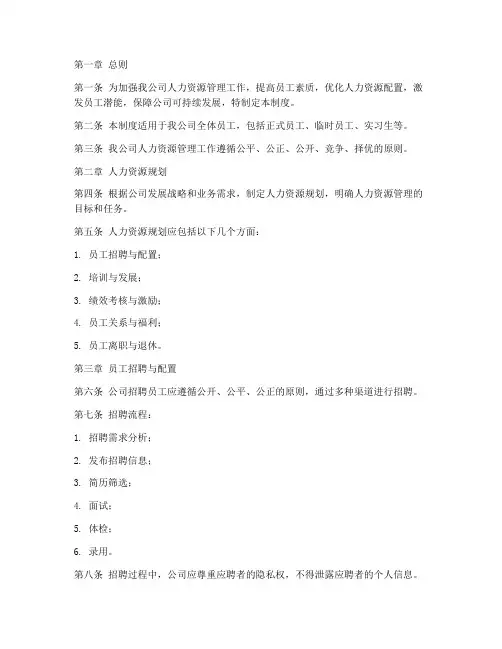 第一章 总则

第一条 为加强我公司人力资源管理工作，提高员工素质，优化人力资源配置，激发员工潜能，保障公司可持续发展，特制定本制度。

第二条 本制度适用于我公司全体员工，包括正式员工、临时员工、实习生等。

第三条 我公司人力资源管理工作遵循公平、公正、公开、竞争、择优的原则。

第二章 人力资源规划

第四条 根据公司发展战略和业务需求，制定人力资源规划，明确人力资源管理的目标和任务。

第五条 人力资源规划应包括以下几个方面：

1. 员工招聘与配置；

2. 培训与发展；

3. 绩效考核与激励；

4. 员工关系与福利；

5. 员工离职与退休。

第三章 员工招聘与配置

第六条 公司招聘员工应遵循公开、公平、公正的原则，通过多种渠道进行招聘。

第七条 招聘流程：

1. 招聘需求分析；

2. 发布招聘信息；

3. 简历筛选；

4. 面试；

5. 体检；

6. 录用。

第八条 招聘过程中，公司应尊重应聘者的隐私权，不得泄露应聘者的个人信息。